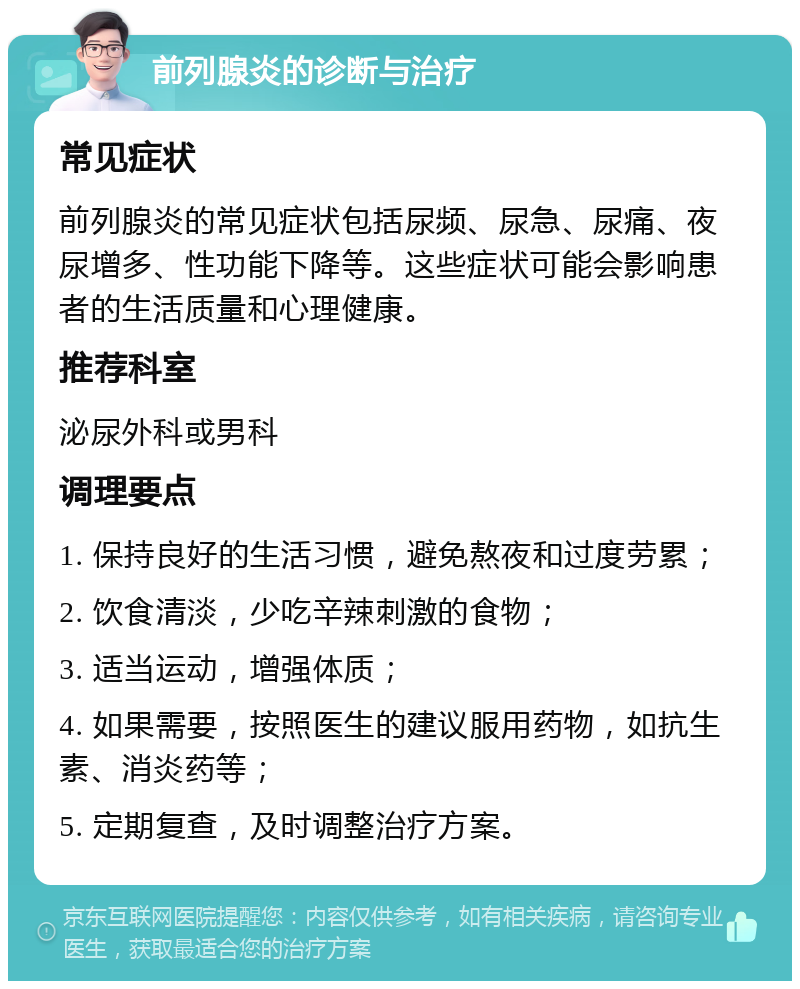 前列腺炎的诊断与治疗

常见症状

前列腺炎的常见症状包括尿频、尿急、尿痛、夜尿增多、性功能下降等。这些症状可能会影响患者的生活质量和心理健康。

推荐科室

泌尿外科或男科

调理要点

1. 保持良好的生活习惯，避免熬夜和过度劳累；

2. 饮食清淡，少吃辛辣刺激的食物；

3. 适当运动，增强体质；

4. 如果需要，按照医生的建议服用药物，如抗生素、消炎药等；

5. 定期复查，及时调整治疗方案。

京东互联网医院提醒您：内容仅供参考，如有相关疾病，请咨询专业医生，获取最适合您的治疗方案